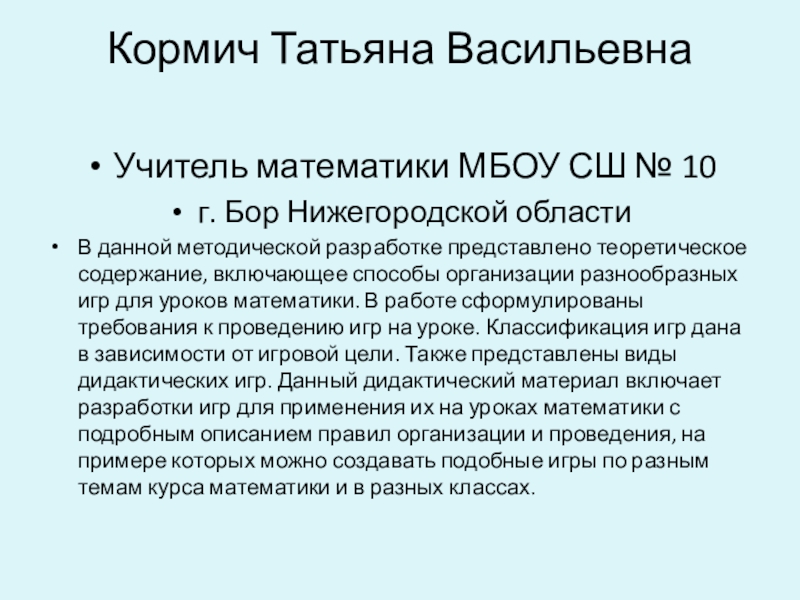 Кормич Татьяна Васильевна

• Учитель математики МБОУ СШ № 10
• г. Бор Нижегородской области
• В данной методической разработке представлено теоретическое содержание, включающее способы организации разнообразных игр для уроков математики. В работе сформулированы требования к проведению игр на уроке. Классификация игр дана в зависимости от игровой цели. Также представлены виды дидактических игр. Данный дидактический материал включает разработки игр для применения их на уроках математики с подробным описанием правил организации и проведения, на примере которых можно создавать подобные игры по разным темам курса математики и в разных классах.